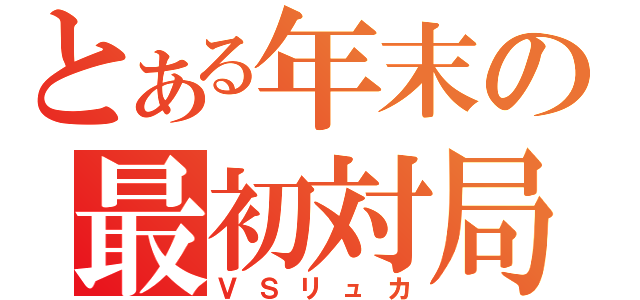 とある年末の
最初対局
VSリュカ